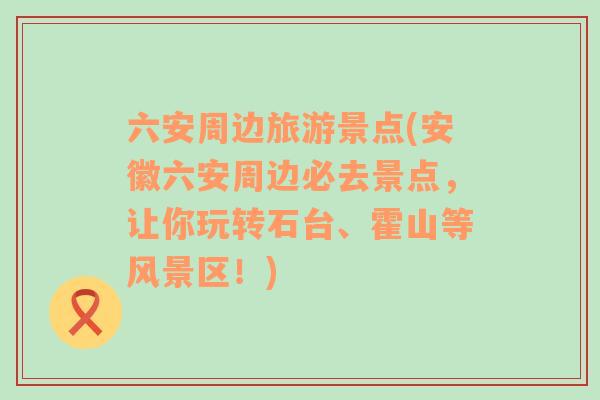 六安周边旅游景点(安徽六安周边必去景点，让你玩转石台、霍山等风景区！)